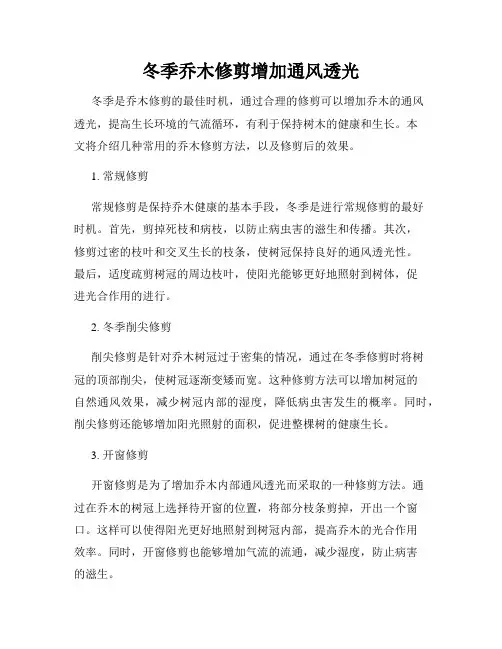 冬季乔木修剪增加通风透光

冬季是乔木修剪的最佳时机，通过合理的修剪可以增加乔木的通风透光，提高生长环境的气流循环，有利于保持树木的健康和生长。本文将介绍几种常用的乔木修剪方法，以及修剪后的效果。

1. 常规修剪

常规修剪是保持乔木健康的基本手段，冬季是进行常规修剪的最好时机。首先，剪掉死枝和病枝，以防止病虫害的滋生和传播。其次，修剪过密的枝叶和交叉生长的枝条，使树冠保持良好的通风透光性。最后，适度疏剪树冠的周边枝叶，使阳光能够更好地照射到树体，促进光合作用的进行。

2. 冬季削尖修剪

削尖修剪是针对乔木树冠过于密集的情况，通过在冬季修剪时将树冠的顶部削尖，使树冠逐渐变矮而宽。这种修剪方法可以增加树冠的自然通风效果，减少树冠内部的湿度，降低病虫害发生的概率。同时，削尖修剪还能够增加阳光照射的面积，促进整棵树的健康生长。

3. 开窗修剪

开窗修剪是为了增加乔木内部通风透光而采取的一种修剪方法。通过在乔木的树冠上选择待开窗的位置，将部分枝条剪掉，开出一个窗口。这样可以使得阳光更好地照射到树冠内部，提高乔木的光合作用效率。同时，开窗修剪也能够增加气流的流通，减少湿度，防止病害的滋生。